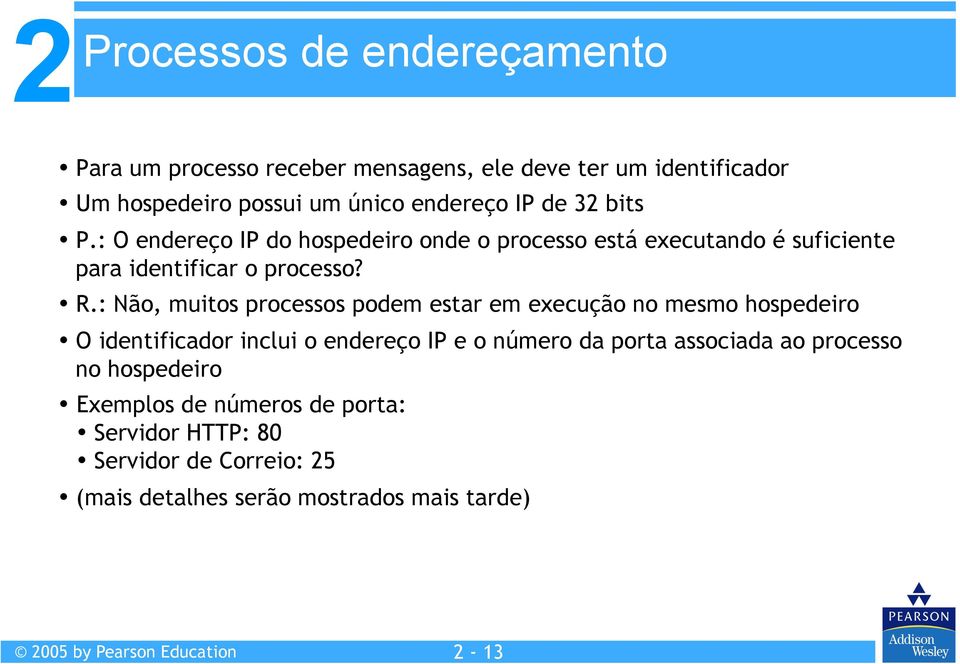 2 Processos de endereçamento

• Para um processo receber mensagens, ele deve ter um identificador
• Um hospedeiro possui um único endereço IP de 32 bits
• P.: O endereço IP do hospedeiro onde o processo está executando é suficiente para identificar o processo?
• R.: Não, muitos processos podem estar em execução no mesmo hospedeiro
• O identificador inclui o endereço IP e o número da porta associada ao processo no hospedeiro
• Exemplos de números de porta:
• Servidor HTTP: 80
• Servidor de Correio: 25
• (mais detalhes serão mostrados mais tarde)

© 2005 by Pearson Education 2 - 13

PEARSON
Addison Wesley